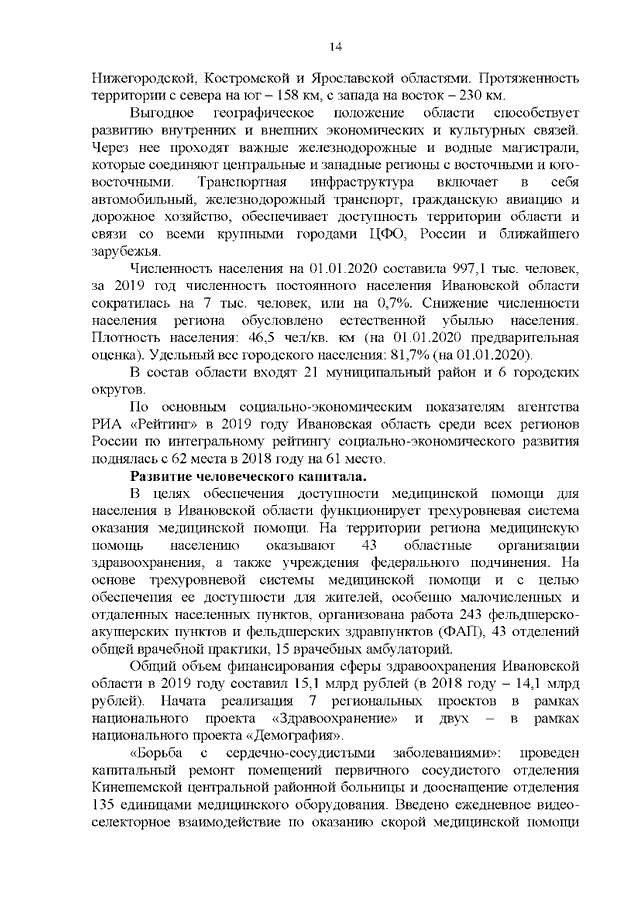 14

Нижегородской, Костромской и Ярославской областями. Протяженность территории с севера на юг – 158 км, с запада на восток – 230 км.

Выгодное географическое положение области способствует развитию внутренних и внешних экономических и культурных связей. Через нее проходят важные железнодорожные и водные магистрали, которые соединяют центральные и западные регионы с восточными и юго-восточными. Транспортная инфраструктура включает в себя автомобильный, железнодорожный транспорт, гражданскую авиацию и дорожное хозяйство, обеспечивает доступность территории области и связи со всеми крупными городами ЦФО, России и ближайшего зарубежья.

Численность населения на 01.01.2020 составила 997,1 тыс. человек, за 2019 год численность постоянного населения Ивановской области сократилась на 7 тыс. человек, или на 0,7%. Снижение численности населения региона обусловлено естественной убылью населения. Плотность населения: 46,5 чел/кв. км (на 01.01.2020 предварительная оценка). Удельный вес городского населения: 81,7% (на 01.01.2020).

В состав области входят 21 муниципальный район и 6 городских округов.

По основным социально-экономическим показателям агентства РИА «Рейтинг» в 2019 году Ивановская область среди всех регионов России по интегральному рейтингу социально-экономического развития поднялась с 62 места в 2018 году на 61 место.

Развитие человеческого капитала.

В целях обеспечения доступности медицинской помощи для населения в Ивановской области функционирует трехуровневая система оказания медицинской помощи. На территории региона медицинскую помощь населению оказывают 43 областные организации здравоохранения, а также учреждения федерального подчинения. На основе трехуровневой системы медицинской помощи и с целью обеспечения ее доступности для жителей, особенно малочисленных и отдаленных населенных пунктов, организована работа 243 фельдшерско-акушерских пунктов и фельдшерских здравпунктов (ФАП), 43 отделений общей врачебной практики, 15 врачебных амбулаторий.

Общий объем финансирования сферы здравоохранения Ивановской области в 2019 году составил 15,1 млрд рублей (в 2018 году – 14,1 млрд рублей). Начата реализация 7 региональных проектов в рамках национального проекта «Здравоохранение» и двух – в рамках национального проекта «Демография».

«Борьба с сердечно-сосудистыми заболеваниями»: проведен капитальный ремонт помещений первичного сосудистого отделения Кинешемской центральной районной больницы и дооснащение отделения 135 единицами медицинского оборудования. Введено ежедневное видео-селекторное взаимодействие по оказанию скорой медицинской помощи